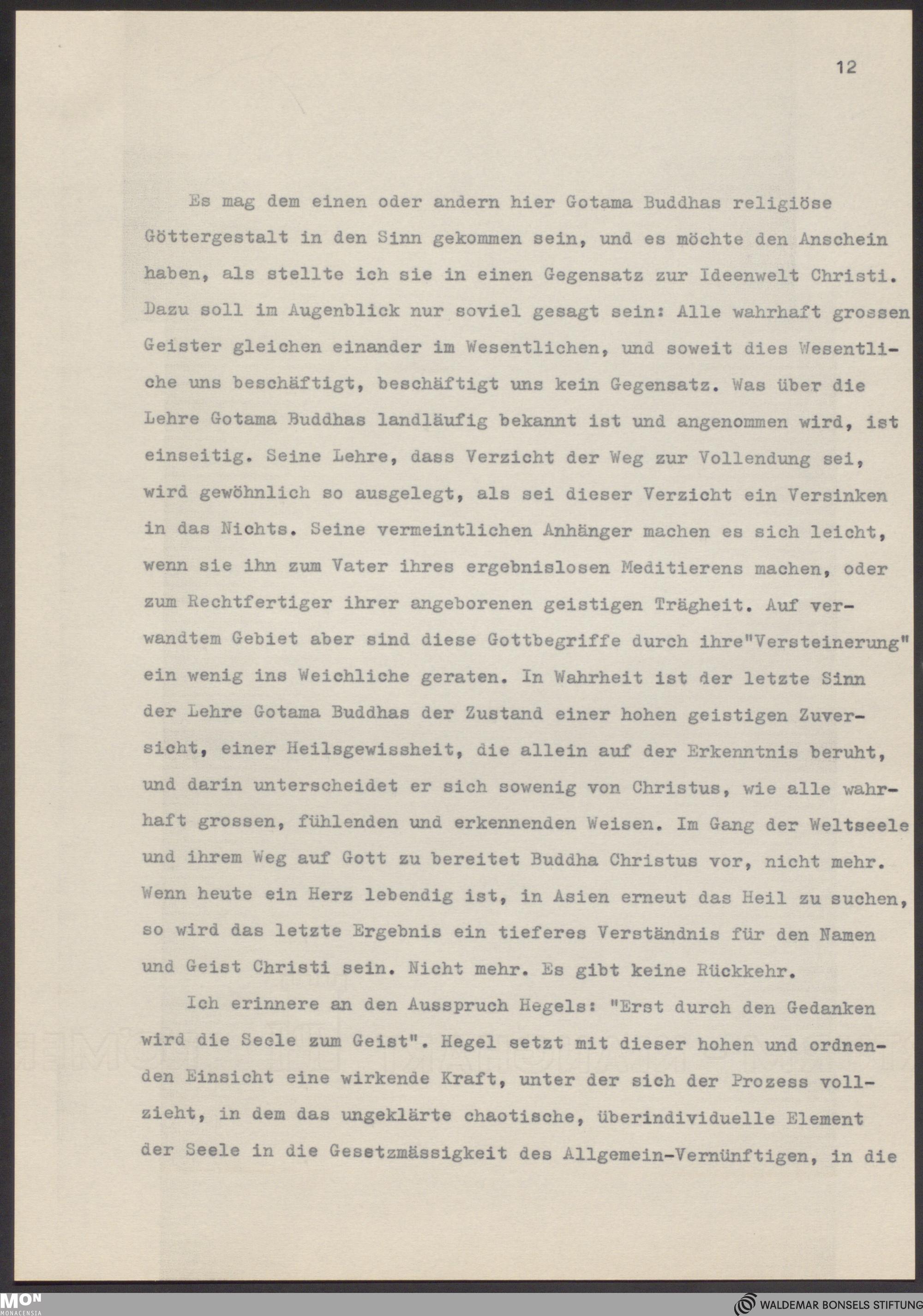 12

Es mag dem einen oder andern hier Gotama Buddhas religiöse Göttergestalt in den Sinn gekommen sein, und es möchte den Anschein haben, als stellte ich sie in einen Gegensatz zur Ideenwelt Christi. Dazu soll im Augenblick nur soviel gesagt sein: Alle wahrhaft grossen Geister gleichen einander im Wesentlichen, und soweit dies Wesentliche uns beschäftigt, beschäftigt uns kein Gegensatz. Was über die Lehre Gotama Buddhas landläufig bekannt ist und angenommen wird, ist einseitig. Seine Lehre, dass Verzicht der Weg zur Vollendung sei, wird gewöhnlich so ausgelegt, als sei dieser Verzicht ein Versinken in das Nichts. Seine vermeintlichen Anhänger machen es sich leicht, wenn sie ihn zum Vater ihres ergebnislosen Meditierens machen, oder zum Rechtfertiger ihrer angeborenen geistigen Trägheit. Auf verwandtem Gebiet aber sind diese Gottbegriffe durch ihre"Versteinerung" ein wenig ins Weichliche geraten. In Wahrheit ist der letzte Sinn der Lehre Gotama Buddhas der Zustand einer hohen geistigen Zuversicht, einer Heilsgewissheit, die allein auf der Erkenntnis beruht, und darin unterscheidet er sich sowenig von Christus, wie alle wahrhaft grossen, fühlenden und erkennenden Weisen. Im Gang der Weltseele und ihrem Weg auf Gott zu bereitet Buddha Christus vor, nicht mehr. Wenn heute ein Herz lebendig ist, in Asien erneut das Heil zu suchen, so wird das letzte Ergebnis ein tieferes Verständnis für den Namen und Geist Christi sein. Nicht mehr. Es gibt keine Rückkehr.

Ich erinnere an den Ausspruch Hegels: "Erst durch den Gedanken wird die Seele zum Geist". Hegel setzt mit dieser hohen und ordnenden Einsicht eine wirkende Kraft, unter der sich der Prozess vollzieht, in dem das ungeklärte chaotische, überindividuelle Element der Seele in die Gesetzmässigkeit des Allgemein-Vernünftigen, in die

MON MONACENSIA

WALDEMAR BONSELS STIFTUNG